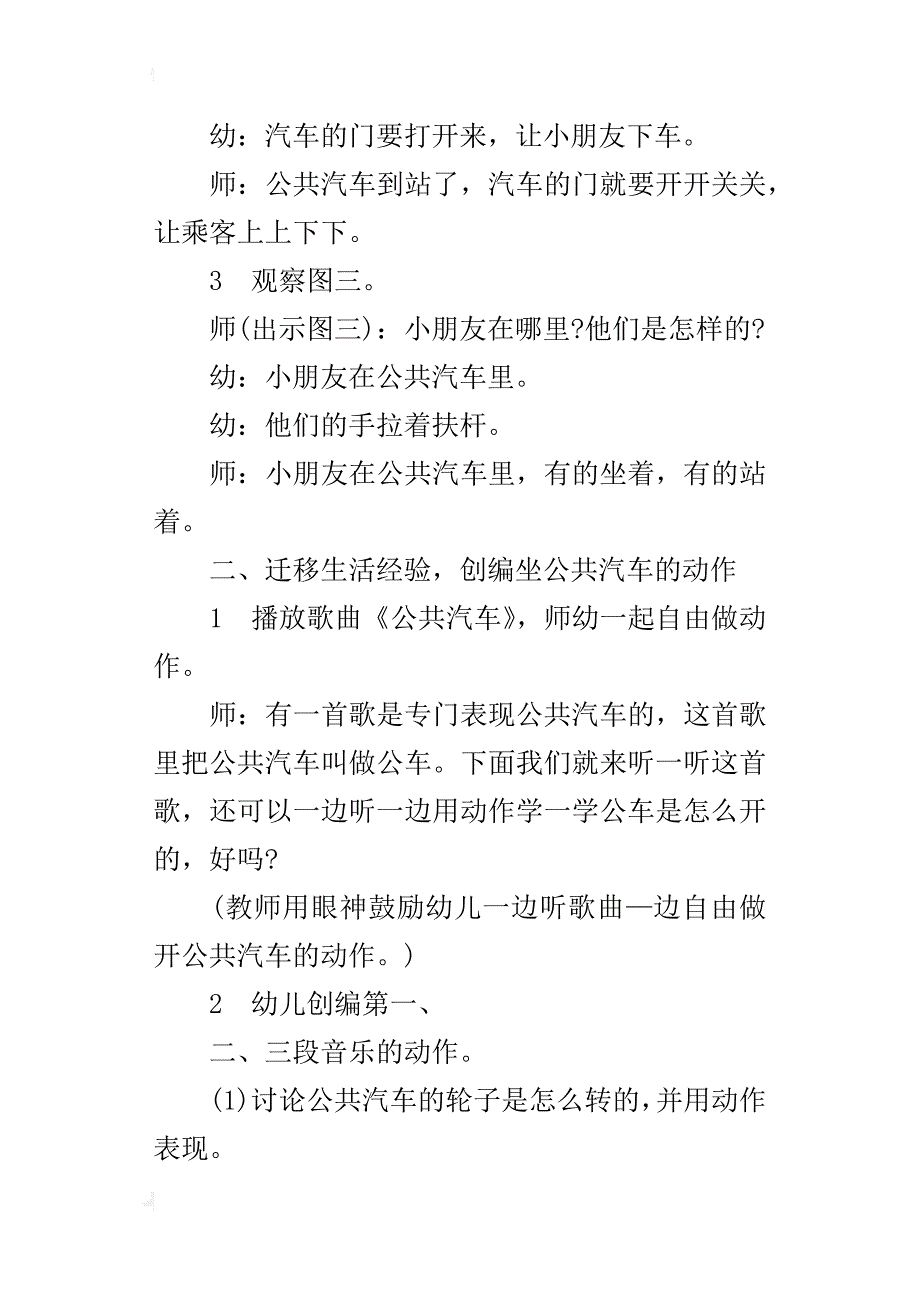 幼：汽车的门要打开来，让小朋友下车。

师：公共汽车到站了，汽车的门就要开开关关，让乘客上上下下。

3 观察图三。

师(出示图三)：小朋友在哪里?他们是怎样的?

幼：小朋友在公共汽车里。

幼：他们的手拉着扶杆。

师：小朋友在公共汽车里，有的坐着，有的站着。

二、迁移生活经验，创编坐公共汽车的动作

1 播放歌曲《公共汽车》，师幼一起自由做动作。

师：有一首歌是专门表现公共汽车的，这首歌里把公共汽车叫做公车。下面我们就来听一听这首歌，还可以一边听一边用动作学一学公车是怎么开的，好吗?

（教师用眼神鼓励幼儿一边听歌曲—边自由做开公共汽车的动作。）

2 幼儿创编第一、

二、三段音乐的动作。

(1)讨论公共汽车的轮子是怎么转的，并用动作表现。